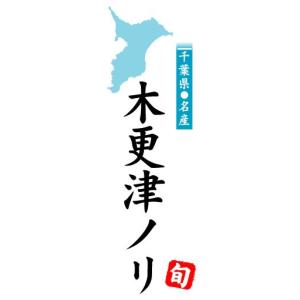 千葉県●名産

木更津ノリ

旬